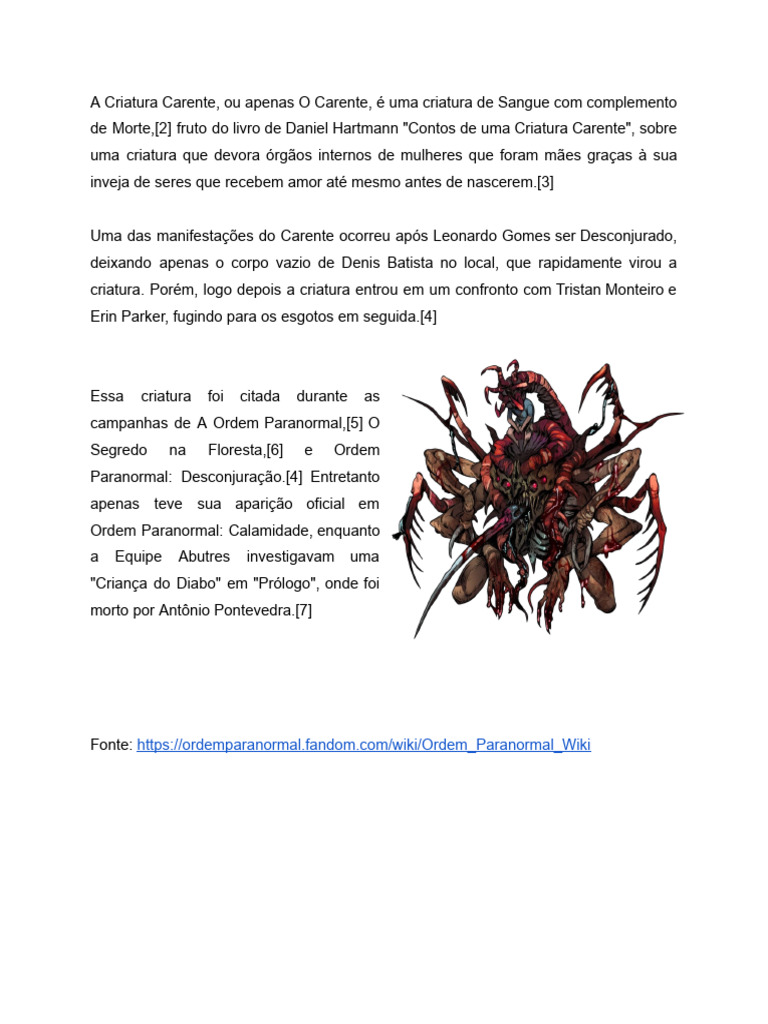 A Criatura Carente, ou apenas O Carente, é uma criatura de Sangue com complemento de Morte,[2] fruto do livro de Daniel Hartmann "Contos de uma Criatura Carente", sobre uma criatura que devora órgãos internos de mulheres que foram mães graças à sua inveja de seres que recebem amor até mesmo antes de nascerem.[3]

Uma das manifestações do Carente ocorreu após Leonardo Gomes ser Desconjurado, deixando apenas o corpo vazio de Denis Batista no local, que rapidamente virou a criatura. Porém, logo depois a criatura entrou em um confronto com Tristan Monteiro e Erin Parker, fugindo para os esgotos em seguida.[4]

Essa criatura foi citada durante as campanhas de A Ordem Paranormal,[5] O Segredo na Floresta,[6] e Ordem Paranormal: Desconjuração.[4] Entretanto apenas teve sua aparição oficial em Ordem Paranormal: Calamidade, enquanto a Equipe Abutres investigavam uma "Criança do Diabo" em "Prólogo", onde foi morto por Antônio Pontevedra.[7]

Fonte: https://ordemparanormal.fandom.com/wiki/Ordem_Paranormal_Wiki